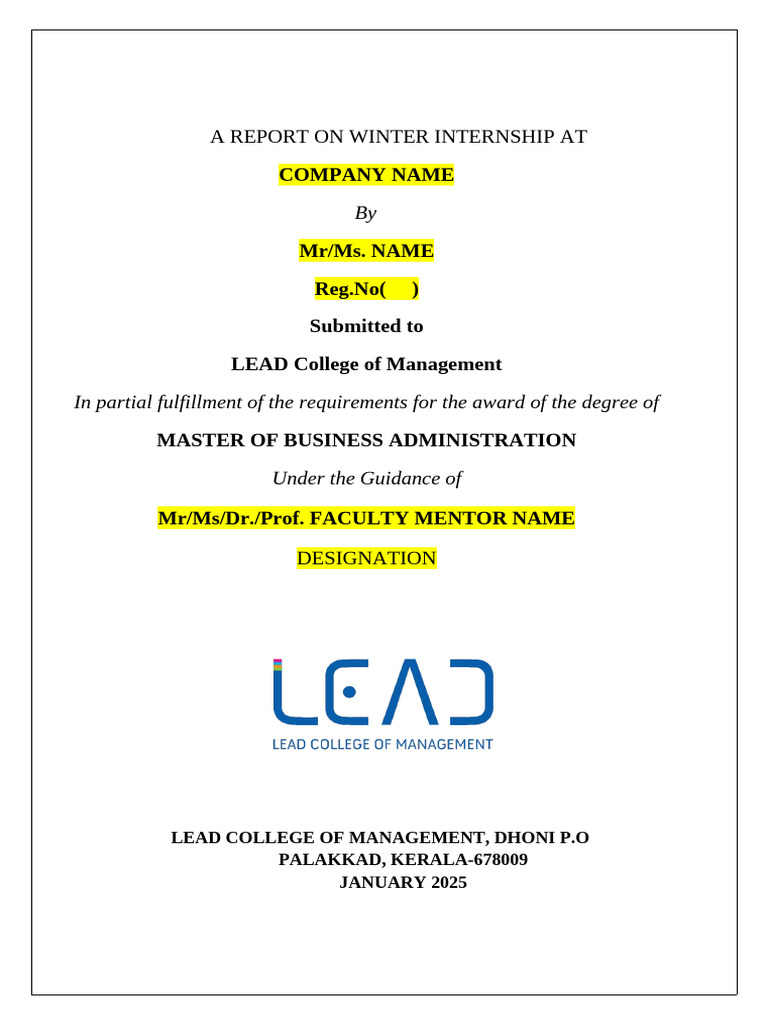 A REPORT ON WINTER INTERNSHIP AT

COMPANY NAME

By

Mr/Ms. NAME

Reg.No(    )

Submitted to

LEAD College of Management

In partial fulfillment of the requirements for the award of the degree of

MASTER OF BUSINESS ADMINISTRATION

Under the Guidance of

Mr/Ms/Dr./Prof. FACULTY MENTOR NAME

DESIGNATION

LEAD

LEAD COLLEGE OF MANAGEMENT

LEAD COLLEGE OF MANAGEMENT, DHONI P.O
PALAKKAD, KERALA-678009
JANUARY 2025